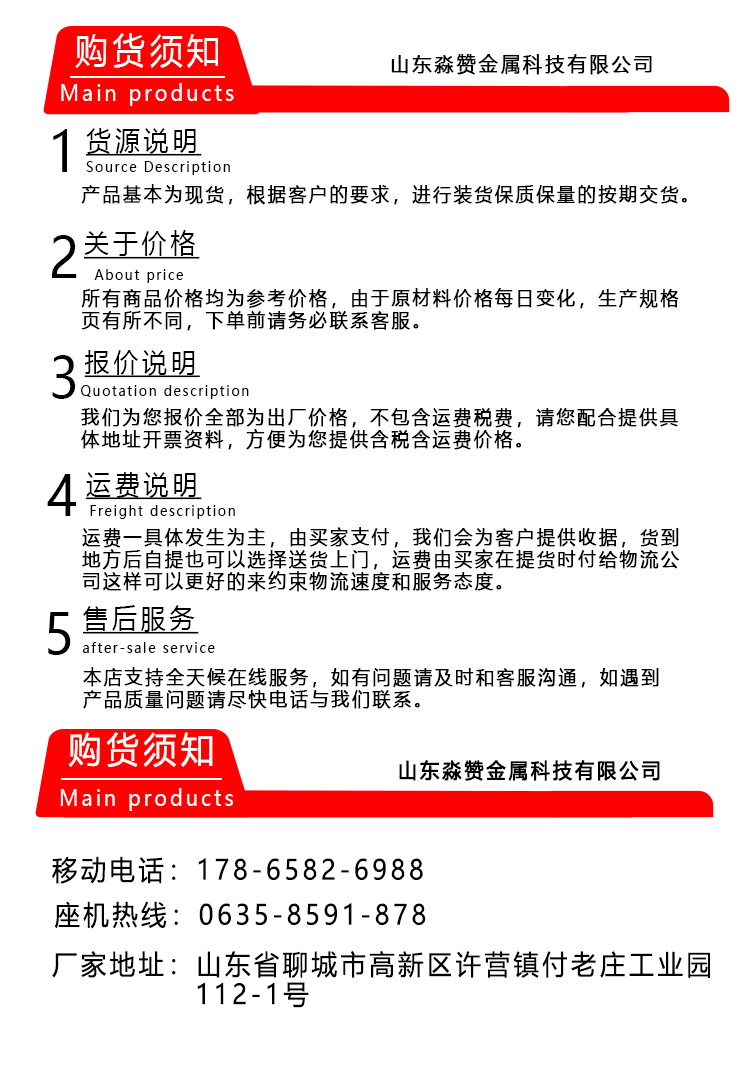 购货须知
Main products
山东淼赞金属科技有限公司

1 货源说明
Source Description
产品基本为现货，根据客户的要求，进行装货保质保量的按期交货。

2 关于价格
About price
所有商品价格均为参考价格，由于原材料价格每日变化，生产规格页有所不同，下单前请务必联系客服。

3 报价说明
Quotation description
我们为您报价全部为出厂价格，不包含运费税费，请您配合提供具体地址开票资料，方便为您提供含税含运费价格。

4 运费说明
Freight description
运费一具体发生为主，由买家支付，我们会为客户提供收据，货到地方后自提也可以选择送货上门，运费由买家在提货时付给物流公司这样可以更好的来约束物流速度和服务态度。

5 售后服务
after-sale service
本店支持全天候在线服务，如有问题请及时和客服沟通，如遇到产品质量问题请尽快电话与我们联系。

购货须知
Main products
山东淼赞金属科技有限公司

移动电话：178-6582-6988
座机热线：0635-8591-878
厂家地址：山东省聊城市高新区许营镇付老庄工业园112-1号